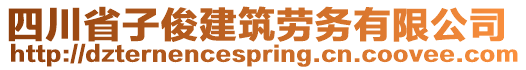 四川省子俊建筑劳务有限公司
http://dzternencespring.cn.coovee.com